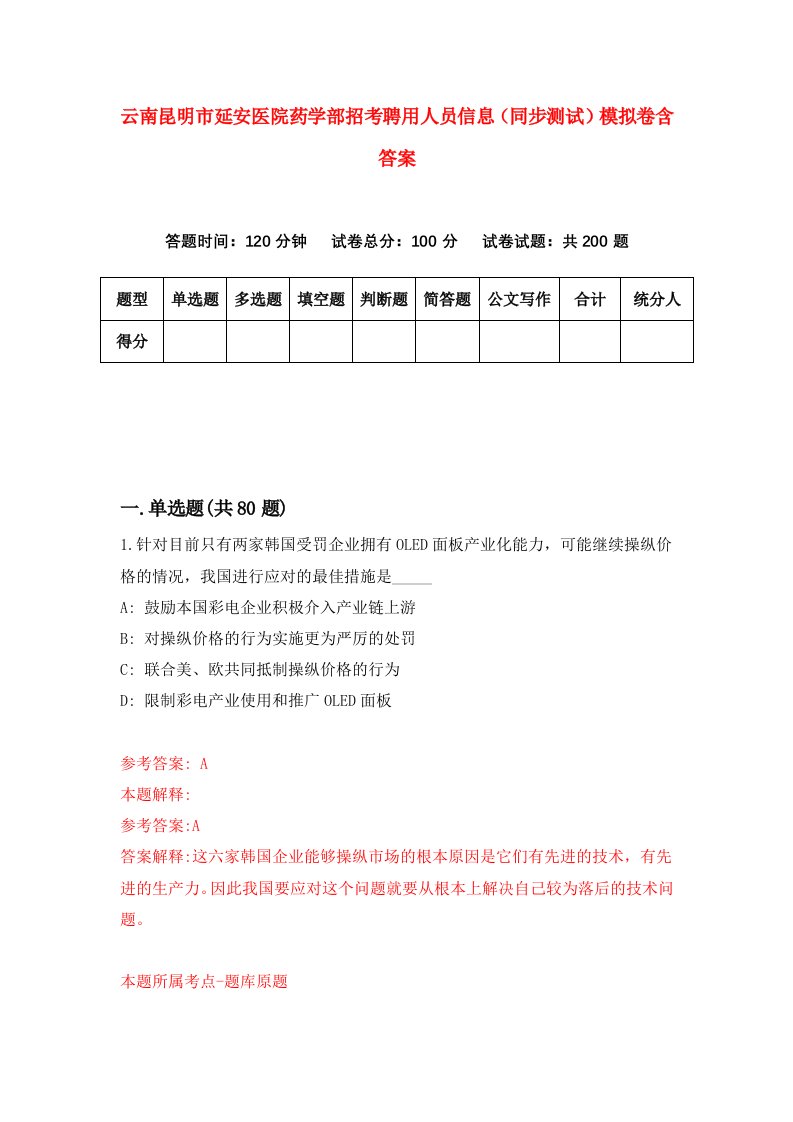 云南昆明市延安医院药学部招考聘用人员信息（同步测试）模拟卷含答案

答题时间：120 分钟　试卷总分：100 分　试卷试题：共 200 题

| 题型 | 单选题 | 多选题 | 填空题 | 判断题 | 简答题 | 公文写作 | 合计 | 统分人 |
|---|---|---|---|---|---|---|---|---|
| 得分 | | | | | | | | |

一.单选题(共 80 题)

1.针对目前只有两家韩国受罚企业拥有 OLED 面板产业化能力，可能继续操纵价格的情况，我国进行应对的最佳措施是_____

A: 鼓励本国彩电企业积极介入产业链上游

B: 对操纵价格的行为实施更为严厉的处罚

C: 联合美、欧共同抵制操纵价格的行为

D: 限制彩电产业使用和推广 OLED 面板

参考答案: A

本题解释:

参考答案:A

答案解释:这六家韩国企业能够操纵市场的根本原因是它们有先进的技术，有先进的生产力。因此我国要应对这个问题就要从根本上解决自己较为落后的技术问题。

本题所属考点-题库原题